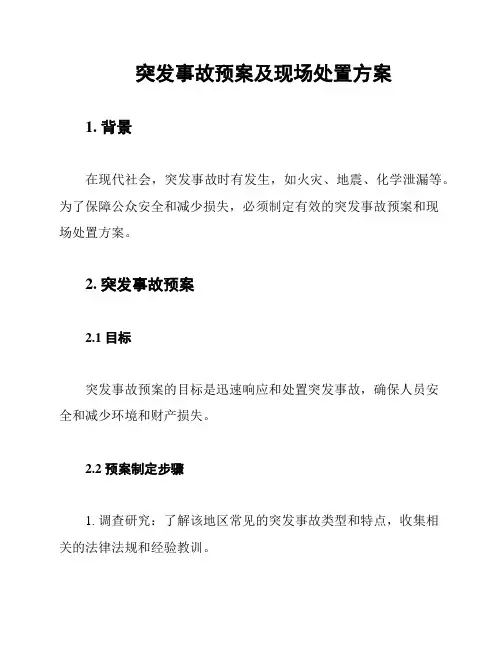 突发事故预案及现场处置方案

1. 背景

在现代社会，突发事故时有发生，如火灾、地震、化学泄漏等。为了保障公众安全和减少损失，必须制定有效的突发事故预案和现场处置方案。

2. 突发事故预案

2.1 目标

突发事故预案的目标是迅速响应和处置突发事故，确保人员安全和减少环境和财产损失。

2.2 预案制定步骤

1. 调查研究：了解该地区常见的突发事故类型和特点，收集相关的法律法规和经验教训。